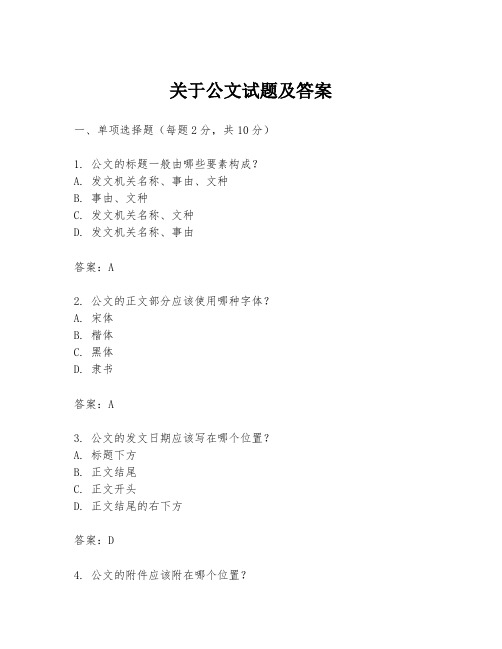 关于公文试题及答案

一、单项选择题（每题2分，共10分）

1. 公文的标题一般由哪些要素构成？
A. 发文机关名称、事由、文种
B. 事由、文种
C. 发文机关名称、文种
D. 发文机关名称、事由

答案：A

2. 公文的正文部分应该使用哪种字体？
A. 宋体
B. 楷体
C. 黑体
D. 隶书

答案：A

3. 公文的发文日期应该写在哪个位置？
A. 标题下方
B. 正文结尾
C. 正文开头
D. 正文结尾的右下方

答案：D

4. 公文的附件应该附在哪个位置？